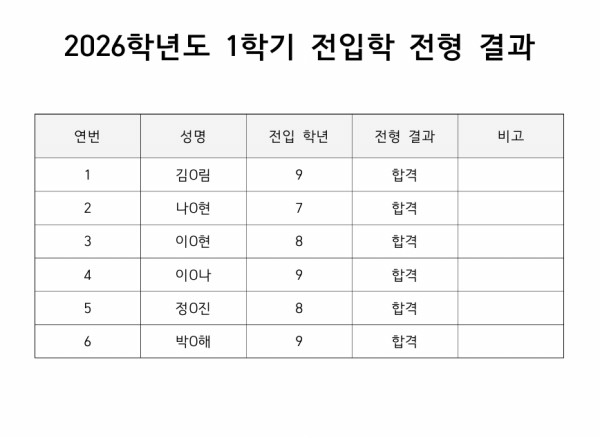 2026학년도 1학기 전입학 전형 결과

| 연번 | 성명 | 전입 학년 | 전형 결과 | 비고 |
|---|---|---|---|---|
| 1 | 김0림 | 9 | 합격 | |
| 2 | 나0현 | 7 | 합격 | |
| 3 | 이0현 | 8 | 합격 | |
| 4 | 이0나 | 9 | 합격 | |
| 5 | 정0진 | 8 | 합격 | |
| 6 | 박0해 | 9 | 합격 | |